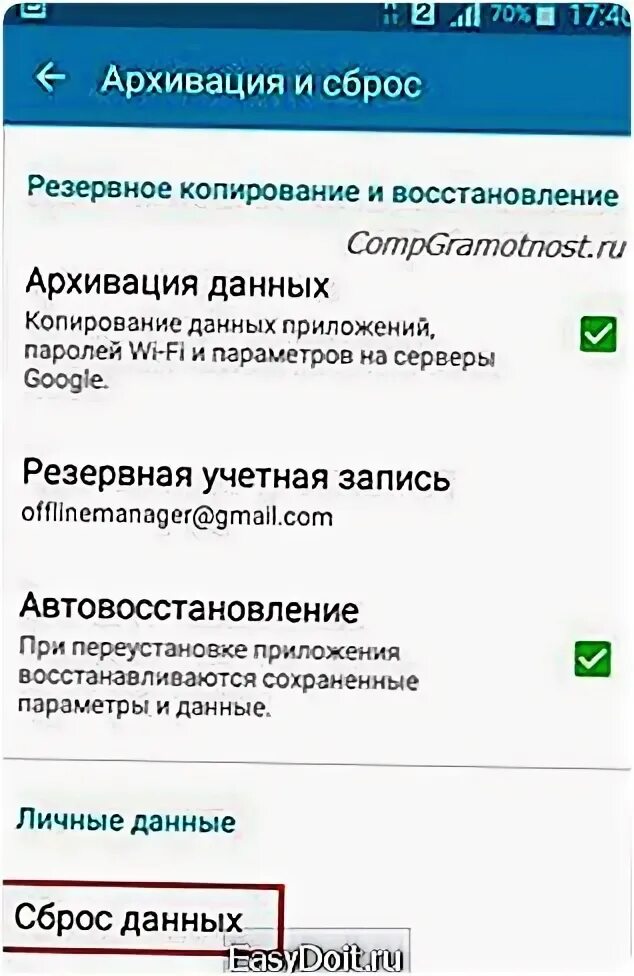 2 70% 17:40

Архивация и сброс

Резервное копирование и восстановление

CompGramotnost.ru

Архивация данных
Копирование данных приложений, паролей Wi-Fi и параметров на серверы Google.

Резервная учетная запись
offlinemanager@gmail.com

Автовосстановление
При переустановке приложения восстанавливаются сохраненные параметры и данные.

Личные данные

Сброс данных

EasyDoit.ru